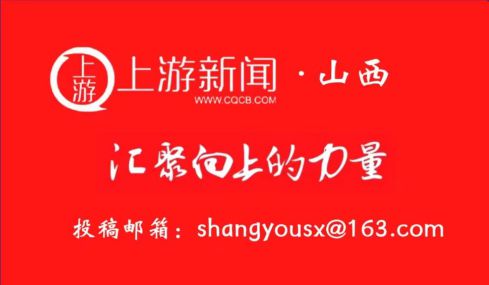 上游
上游新闻 · 山西
WWW.CQCB.COM

汇聚向上的力量

投稿邮箱：shangyousx@163.com